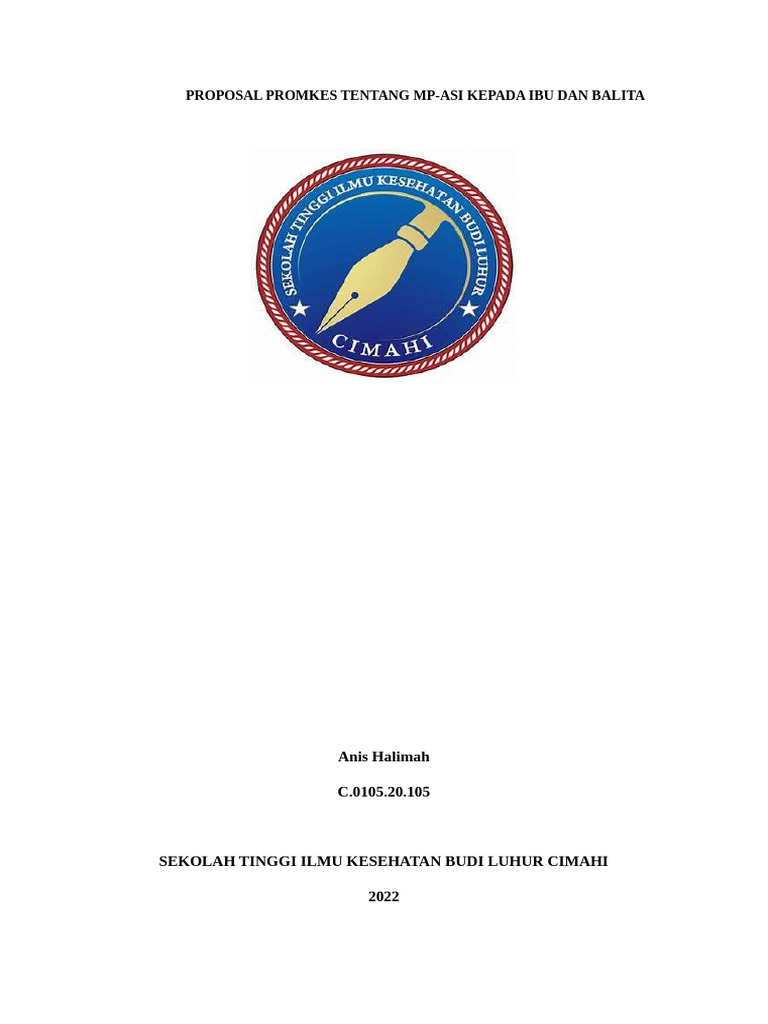 PROPOSAL PROMKES TENTANG MP-ASI KEPADA IBU DAN BALITA

SEKOLAH TINGGI ILMU KESEHATAN BUDI LUHUR

CIMAHI

Anis Halimah

C.0105.20.105

SEKOLAH TINGGI ILMU KESEHATAN BUDI LUHUR CIMAHI

2022